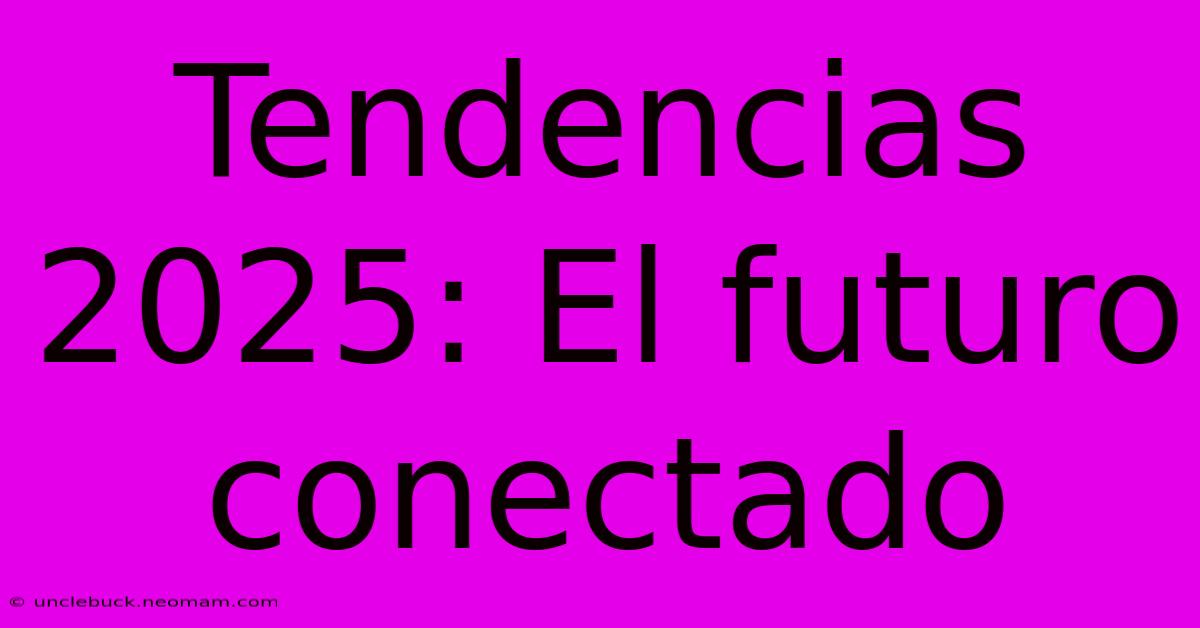 Tendencias 2025: El futuro conectado

© unclebuck.neomam.com